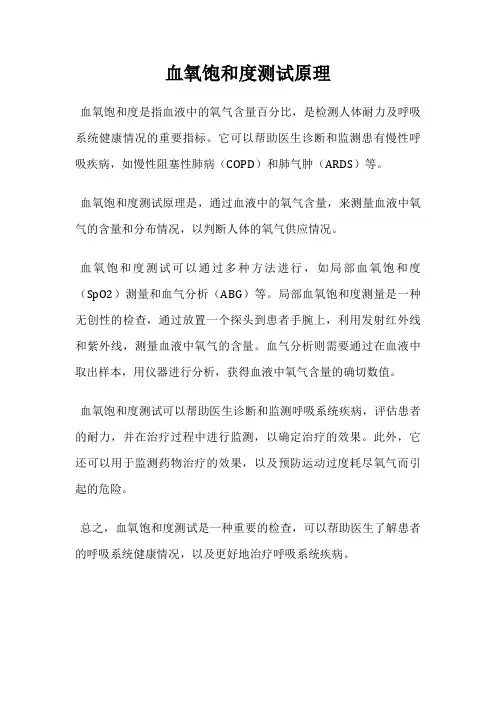 血氧饱和度测试原理

血氧饱和度是指血液中的氧气含量百分比，是检测人体耐力及呼吸系统健康情况的重要指标。它可以帮助医生诊断和监测患有慢性呼吸疾病，如慢性阻塞性肺病（COPD）和肺气肿（ARDS）等。

血氧饱和度测试原理是，通过血液中的氧气含量，来测量血液中氧气的含量和分布情况，以判断人体的氧气供应情况。

血氧饱和度测试可以通过多种方法进行，如局部血氧饱和度（SpO2）测量和血气分析（ABG）等。局部血氧饱和度测量是一种无创性的检查，通过放置一个探头到患者手腕上，利用发射红外线和紫外线，测量血液中氧气的含量。血气分析则需要通过在血液中取出样本，用仪器进行分析，获得血液中氧气含量的确切数值。

血氧饱和度测试可以帮助医生诊断和监测呼吸系统疾病，评估患者的耐力，并在治疗过程中进行监测，以确定治疗的效果。此外，它还可以用于监测药物治疗的效果，以及预防运动过度耗尽氧气而引起的危险。

总之，血氧饱和度测试是一种重要的检查，可以帮助医生了解患者的呼吸系统健康情况，以及更好地治疗呼吸系统疾病。